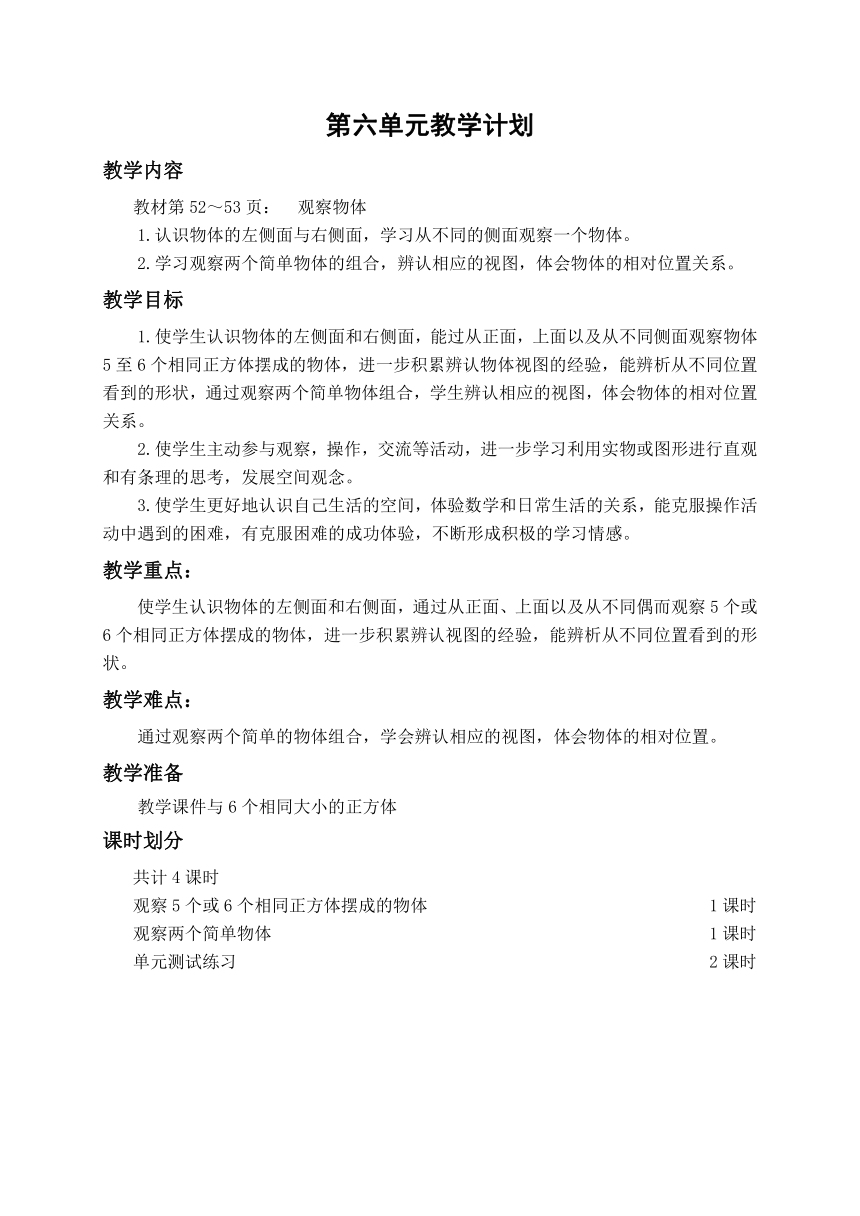 第六单元教学计划

教学内容

教材第 52～53 页：　观察物体

1.认识物体的左侧面与右侧面，学习从不同的侧面观察一个物体。

2.学习观察两个简单物体的组合，辨认相应的视图，体会物体的相对位置关系。

教学目标

1.使学生认识物体的左侧面和右侧面，能过从正面，上面以及从不同侧面观察物体 5 至 6 个相同正方体摆成的物体，进一步积累辨认物体视图的经验，能辨析从不同位置看到的形状，通过观察两个简单物体组合，学生辨认相应的视图，体会物体的相对位置关系。

2.使学生主动参与观察，操作，交流等活动，进一步学习利用实物或图形进行直观和有条理的思考，发展空间观念。

3.使学生更好地认识自己生活的空间，体验数学和日常生活的关系，能克服操作活动中遇到的困难，有克服困难的成功体验，不断形成积极的学习情感。

教学重点：

使学生认识物体的左侧面和右侧面，通过从正面、上面以及从不同偶而观察 5 个或 6 个相同正方体摆成的物体，进一步积累辨认视图的经验，能辨析从不同位置看到的形状。

教学难点：

通过观察两个简单的物体组合，学会辨认相应的视图，体会物体的相对位置。

教学准备

教学课件与 6 个相同大小的正方体

课时划分

共计 4 课时

观察 5 个或 6 个相同正方体摆成的物体　1 课时

观察两个简单物体　1 课时

单元测试练习　2 课时